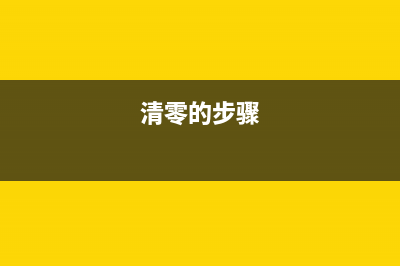 清零的步骤